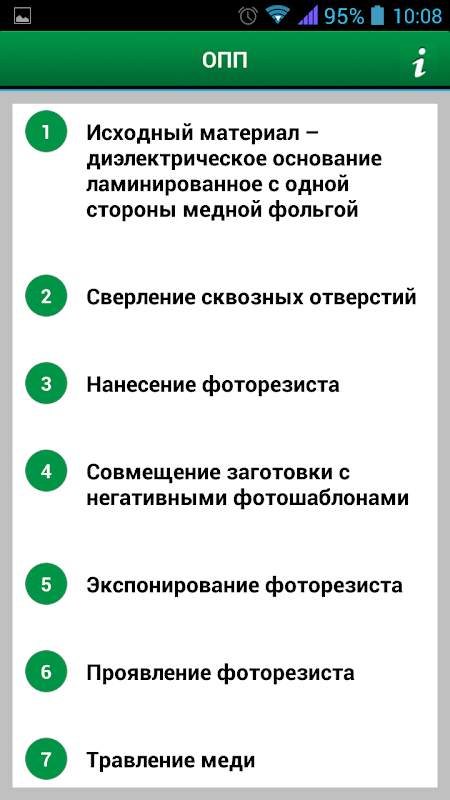 95% 10:08

ОПП

i

1 Исходный материал – диэлектрическое основание ламинированное с одной стороны медной фольгой

2 Сверление сквозных отверстий

3 Нанесение фоторезиста

4 Совмещение заготовки с негативными фотошаблонами

5 Экспонирование фоторезиста

6 Проявление фоторезиста

7 Травление меди